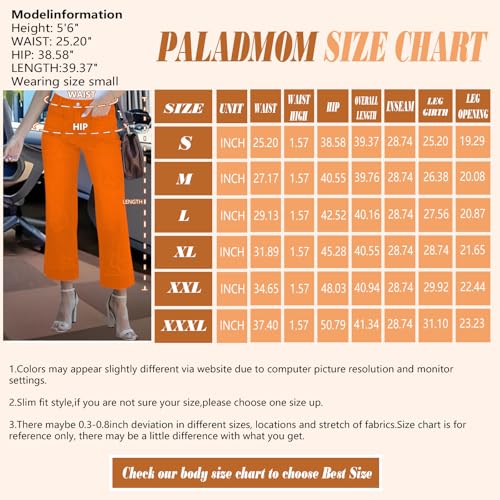 Modelinformation
Height: 5'6"
WAIST: 25.20"
HIP: 38.58"
LENGTH:39.37"
Wearing size small

PALADMOM SIZE CHART

WAIST
HIP
LENGTH

| SIZE | UNIT | WAIST | WAIST HIGH | HIP | OVERALL LENGTH | INSEAM | LEG GIRTH | LEG OPENING |
|---|---|---|---|---|---|---|---|---|
| S | INCH | 25.20 | 1.57 | 38.58 | 39.37 | 28.74 | 25.20 | 19.29 |
| M | INCH | 27.17 | 1.57 | 40.55 | 39.76 | 28.74 | 26.38 | 20.08 |
| L | INCH | 29.13 | 1.57 | 42.52 | 40.16 | 28.74 | 27.56 | 20.87 |
| XL | INCH | 31.89 | 1.57 | 45.28 | 40.55 | 28.74 | 28.74 | 21.65 |
| XXL | INCH | 34.65 | 1.57 | 48.03 | 40.94 | 28.74 | 29.92 | 22.44 |
| XXXL | INCH | 37.40 | 1.57 | 50.79 | 41.34 | 28.74 | 31.10 | 23.23 |

1.Colors may appear slightly different via website due to computer picture resolution and monitor settings.

2.Slim fit style,if you are not sure your size,please choose one size up.

3.There maybe 0.3-0.8inch deviation in different sizes, locations and stretch of fabrics.Size chart is for reference only, there may be a little difference with what you get.

Check our body size chart to choose Best Size